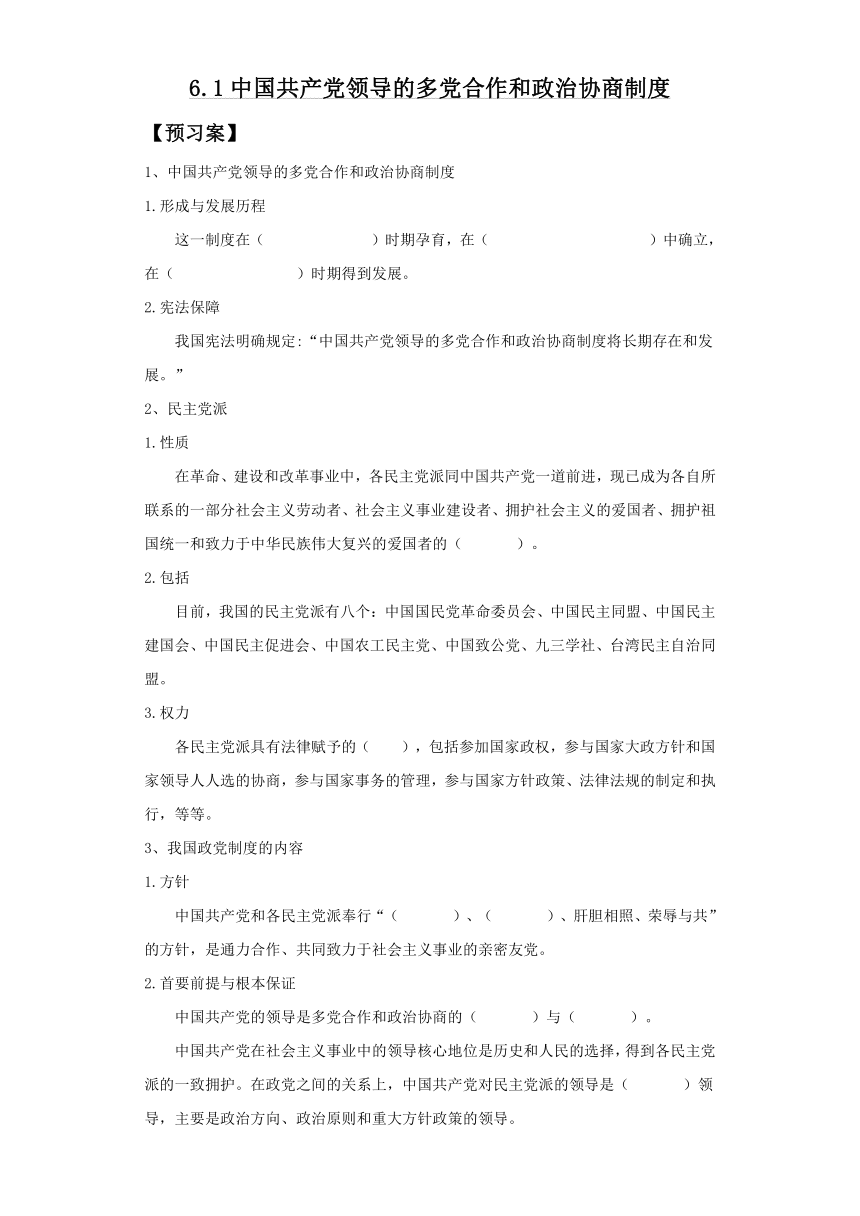 6.1 中国共产党领导的多党合作和政治协商制度

【预习案】

1、中国共产党领导的多党合作和政治协商制度

1.形成与发展历程

这一制度在（　　　　　　　）时期孕育，在（　　　　　　　　　　）中确立，在（　　　　　　　　）时期得到发展。

2.宪法保障

我国宪法明确规定:“中国共产党领导的多党合作和政治协商制度将长期存在和发展。”

2、民主党派

1.性质

在革命、建设和改革事业中，各民主党派同中国共产党一道前进，现已成为各自所联系的一部分社会主义劳动者、社会主义事业建设者、拥护社会主义的爱国者、拥护祖国统一和致力于中华民族伟大复兴的爱国者的（　　　　）。

2.包括

目前，我国的民主党派有八个：中国国民党革命委员会、中国民主同盟、中国民主建国会、中国民主促进会、中国农工民主党、中国致公党、九三学社、台湾民主自治同盟。

3.权力

各民主党派具有法律赋予的（　　），包括参加国家政权，参与国家大政方针和国家领导人人选的协商，参与国家事务的管理，参与国家方针政策、法律法规的制定和执行，等等。

3、我国政党制度的内容

1.方针

中国共产党和各民主党派奉行“（　　　　）、（　　　　）、肝胆相照、荣辱与共”的方针，是通力合作、共同致力于社会主义事业的亲密友党。

2.首要前提与根本保证

中国共产党的领导是多党合作和政治协商的（　　　　）与（　　　　）。

中国共产党在社会主义事业中的领导核心地位是历史和人民的选择，得到各民主党派的一致拥护。在政党之间的关系上，中国共产党对民主党派的领导是（　　　　）领导，主要是政治方向、政治原则和重大方针政策的领导。